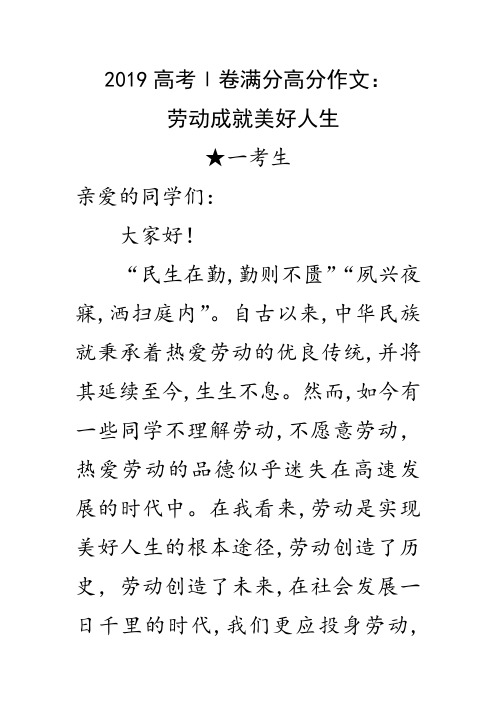 2019 高考Ⅰ卷满分高分作文：
劳动成就美好人生
★一考生

亲爱的同学们：

大家好！

“民生在勤，勤则不匮”“夙兴夜寐，洒扫庭内”。自古以来，中华民族就秉承着热爱劳动的优良传统，并将其延续至今，生生不息。然而，如今有一些同学不理解劳动，不愿意劳动，热爱劳动的品德似乎迷失在高速发展的时代中。在我看来，劳动是实现美好人生的根本途径，劳动创造了历史，劳动创造了未来，在社会发展一日千里的时代，我们更应投身劳动，